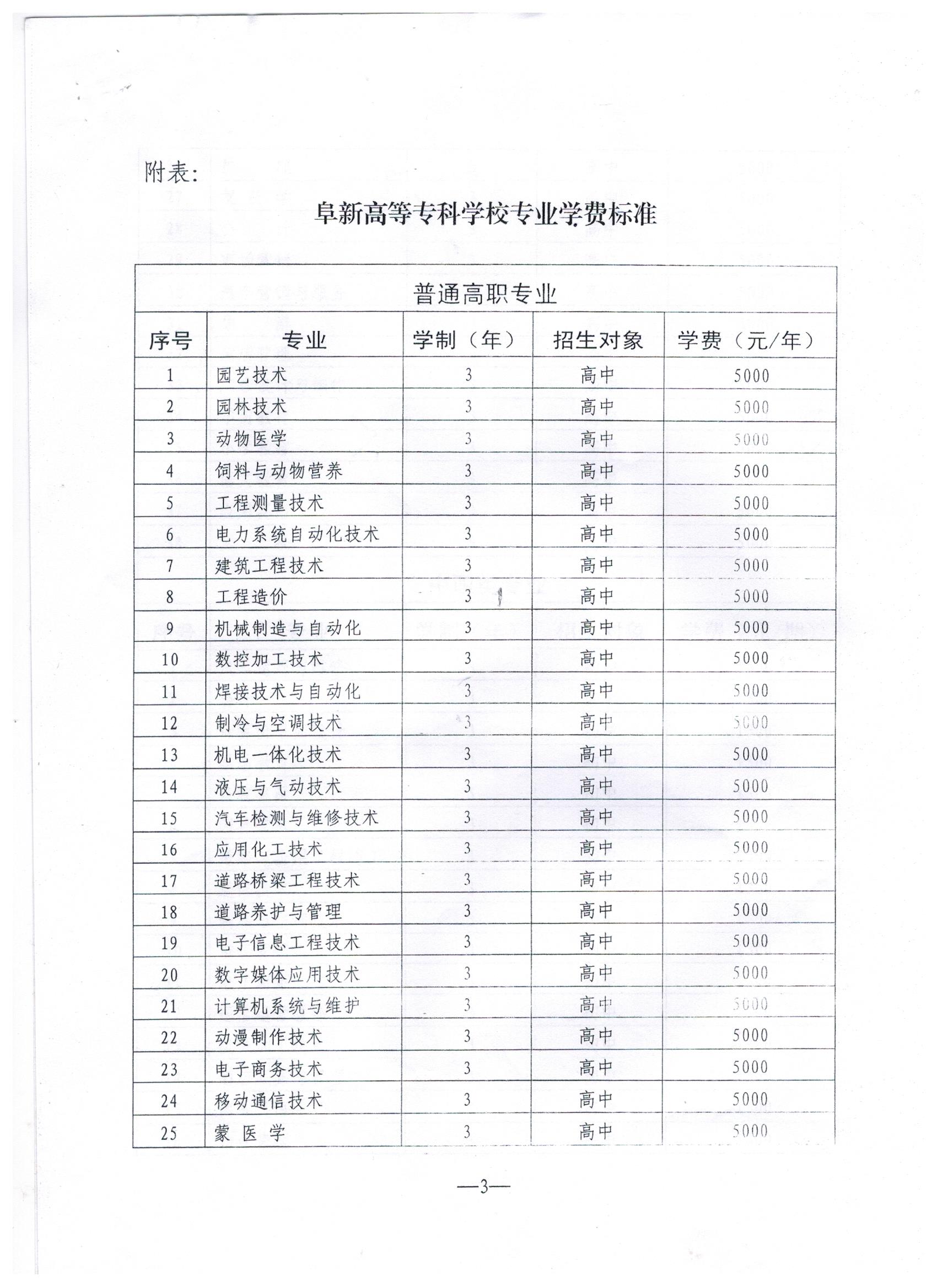 附表:

阜新高等专科学校专业学费标准

普通高职专业

| 序号 | 专业 | 学制（年） | 招生对象 | 学费（元/年） |
|---|---|---|---|---|
| 1 | 园艺技术 | 3 | 高中 | 5000 |
| 2 | 园林技术 | 3 | 高中 | 5000 |
| 3 | 动物医学 | 3 | 高中 | 5000 |
| 4 | 饲料与动物营养 | 3 | 高中 | 5000 |
| 5 | 工程测量技术 | 3 | 高中 | 5000 |
| 6 | 电力系统自动化技术 | 3 | 高中 | 5000 |
| 7 | 建筑工程技术 | 3 | 高中 | 5000 |
| 8 | 工程造价 | 3 | 高中 | 5000 |
| 9 | 机械制造与自动化 | 3 | 高中 | 5000 |
| 10 | 数控加工技术 | 3 | 高中 | 5000 |
| 11 | 焊接技术与自动化 | 3 | 高中 | 5000 |
| 12 | 制冷与空调技术 | 3 | 高中 | 5000 |
| 13 | 机电一体化技术 | 3 | 高中 | 5000 |
| 14 | 液压与气动技术 | 3 | 高中 | 5000 |
| 15 | 汽车检测与维修技术 | 3 | 高中 | 5000 |
| 16 | 应用化工技术 | 3 | 高中 | 5000 |
| 17 | 道路桥梁工程技术 | 3 | 高中 | 5000 |
| 18 | 道路养护与管理 | 3 | 高中 | 5000 |
| 19 | 电子信息工程技术 | 3 | 高中 | 5000 |
| 20 | 数字媒体应用技术 | 3 | 高中 | 5000 |
| 21 | 计算机系统与维护 | 3 | 高中 | 5000 |
| 22 | 动漫制作技术 | 3 | 高中 | 5000 |
| 23 | 电子商务技术 | 3 | 高中 | 5000 |
| 24 | 移动通信技术 | 3 | 高中 | 5000 |
| 25 | 蒙 医 学 | 3 | 高中 | 5000 |

—3—